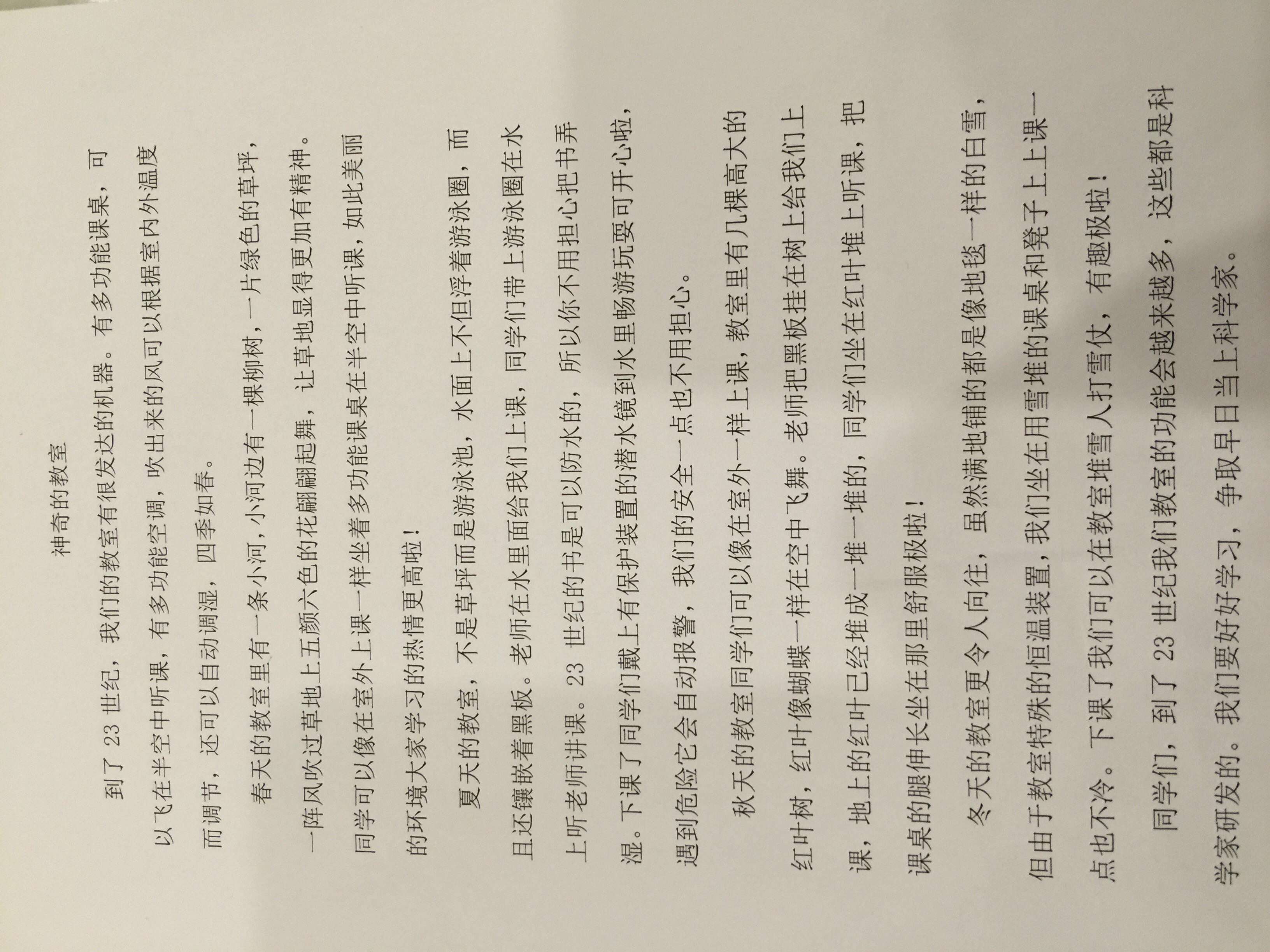 神奇的教室

到了 23 世纪，我们的教室有很发达的机器。有多功能课桌，可以飞在半空中听课，有多功能空调，吹出来的风可以根据室内外温度而调节，还可以自动调湿，四季如春。

春天的教室里有一条小河，小河边有一棵柳树，一片绿色的草坪，一阵风吹过草地上五颜六色的花翩翩起舞，让草地显得更加有精神。同学可以像在室外上课一样坐着多功能课桌在半空中听课，如此美丽的环境大家学习的热情更高啦！

夏天的教室，不是草坪而是游泳池，水面上不但浮着游泳圈，而且还镶嵌着黑板。老师在水里面给我们上课，同学们带上游泳圈在水上听老师讲课。23 世纪的书是可以防水的，所以你不用担心把书弄湿。下课了同学们戴上有保护装置的潜水镜到水里畅游玩耍可开心啦，遇到危险它会自动报警，我们的安全一点也不用担心。

秋天的教室同学们可以像在室外一样上课，教室里有几棵高大的红叶树，红叶像蝴蝶一样在空中飞舞。老师把黑板挂在树上给我们上课，地上的红叶已经堆成一堆一堆的，同学们坐在红叶堆上听课，把课桌的腿伸长坐在那里舒服极啦！

冬天的教室更令人向往，虽然满地铺的都是像地毯一样的白雪，但由于教室特殊的恒温装置，我们坐在用雪堆的课桌和凳子上上课一点也不冷。下课了我们可以在教室堆雪人打雪仗，有趣极啦！

同学们，到了 23 世纪我们教室的功能会越来越多，这些都是科学家研发的。我们要好好学习，争取早日当上科学家。